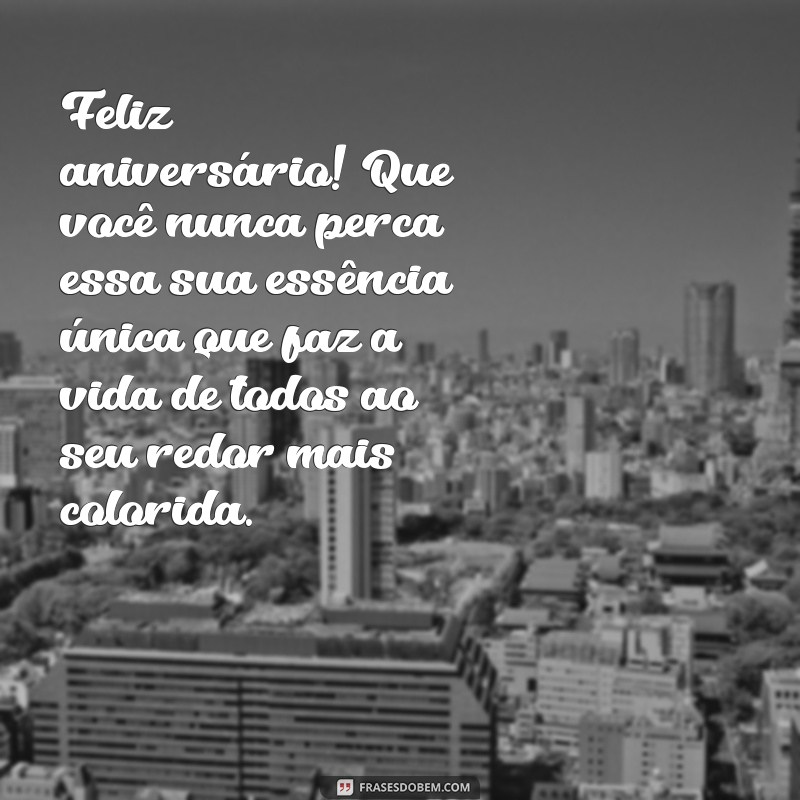 Feliz aniversário! Que você nunca perca essa sua essência única que faz a vida de todos ao seu redor mais colorida.

FRASESDOBEM.COM